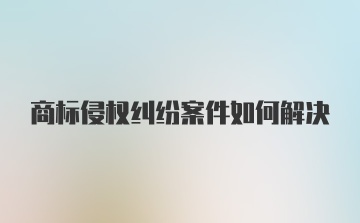 商标侵权纠纷案件如何解决